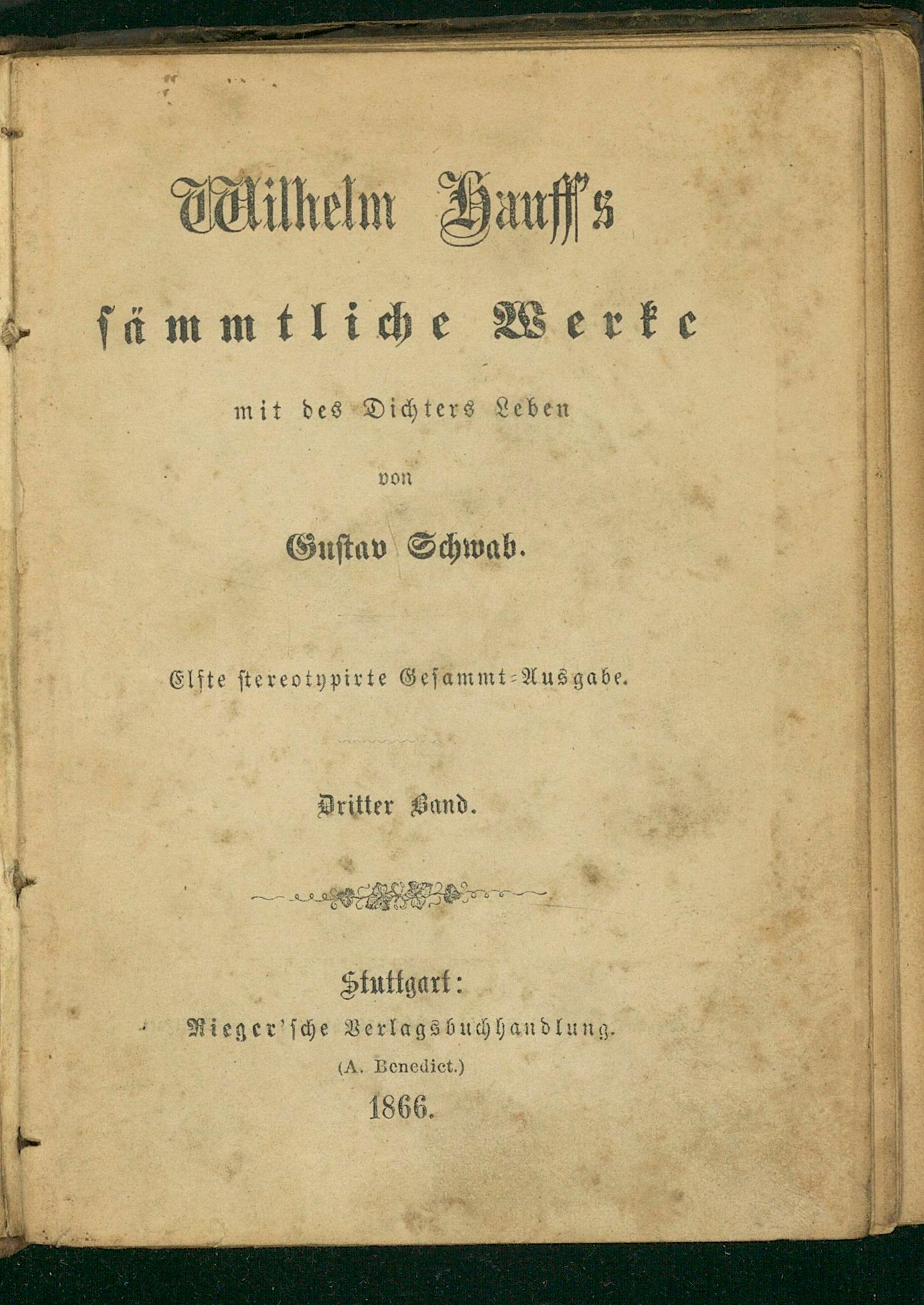 Wilhelm Hauff's

sämmtliche Werke

mit des Dichters Leben

von

Gustav Schwab.

Elfte stereotypirte Gesammt-Ausgabe.

Dritter Band.

Stuttgart:

Rieger'sche Verlagsbuchhandlung.

(A. Benedict.)

1866.